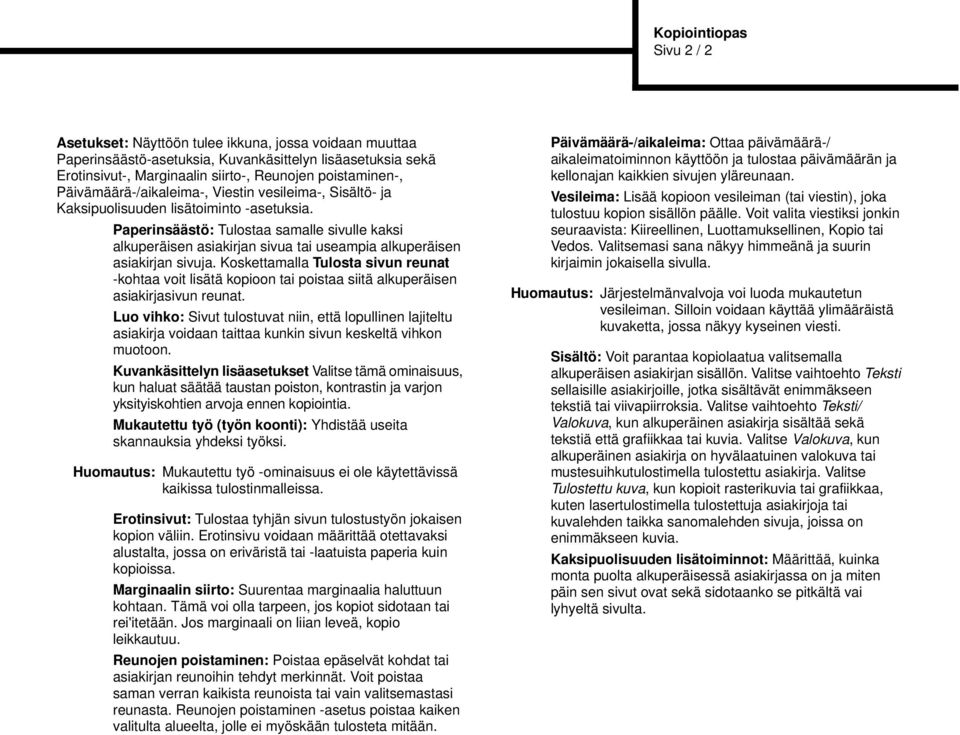 Kopiointiopas
Sivu 2 / 2

Asetukset: Näyttöön tulee ikkuna, jossa voidaan muuttaa Paperinsäästö-asetuksia, Kuvankäsittelyn lisäasetuksia sekä Erotinsivut-, Marginaalin siirto-, Reunojen poistaminen-, Päivämäärä-/aikaleima-, Viestin vesileima-, Sisältö- ja Kaksipuolisuuden lisätoiminto -asetuksia.

Paperinsäästö: Tulostaa samalle sivulle kaksi alkuperäisen asiakirjan sivua tai useampia alkuperäisen asiakirjan sivuja. Koskettamalla Tulosta sivun reunat -kohtaa voit lisätä kopioon tai poistaa siitä alkuperäisen asiakirjasivun reunat.

Luo vihko: Sivut tulostuvat niin, että lopullinen lajiteltu asiakirja voidaan taittaa kunkin sivun keskeltä vihkon muotoon.

Kuvankäsittelyn lisäasetukset Valitse tämä ominaisuus, kun haluat säätää taustan poiston, kontrastin ja varjon yksityiskohtien arvoja ennen kopiointia.

Mukautettu työ (työn koonti): Yhdistää useita skannauksia yhdeksi työksi.

Huomautus: Mukautettu työ -ominaisuus ei ole käytettävissä kaikissa tulostinmalleissa.

Erotinsivut: Tulostaa tyhjän sivun tulostustyön jokaisen kopion väliin. Erotinsivu voidaan määrittää otettavaksi alustalta, jossa on eriväristä tai -laatuista paperia kuin kopioissa.

Marginaalin siirto: Suurentaa marginaalia haluttuun kohtaan. Tämä voi olla tarpeen, jos kopiot sidotaan tai rei'itetään. Jos marginaali on liian leveä, kopio leikkautuu.

Reunojen poistaminen: Poistaa epäselvät kohdat tai asiakirjan reunoihin tehdyt merkinnät. Voit poistaa saman verran kaikista reunoista tai vain valitsemastasi reunasta. Reunojen poistaminen -asetus poistaa kaiken valitulta alueelta, jolle ei myöskään tulosteta mitään.

Päivämäärä-/aikaleima: Ottaa päivämäärä-/ aikaleimatoiminnon käyttöön ja tulostaa päivämäärän ja kellonajan kaikkien sivujen yläreunaan.

Vesileima: Lisää kopioon vesileiman (tai viestin), joka tulostuu kopion sisällön päälle. Voit valita viestiksi jonkin seuraavista: Kiireellinen, Luottamuksellinen, Kopio tai Vedos. Valitsemasi sana näkyy himmeänä ja suurin kirjaimin jokaisella sivulla.

Huomautus: Järjestelmänvalvoja voi luoda mukautetun vesileiman. Silloin voidaan käyttää ylimääräistä kuvaketta, jossa näkyy kyseinen viesti.

Sisältö: Voit parantaa kopiolaatua valitsemalla alkuperäisen asiakirjan sisällön. Valitse vaihtoehto Teksti sellaisille asiakirjoille, jotka sisältävät enimmäkseen tekstiä tai viivapiirroksia. Valitse vaihtoehto Teksti/ Valokuva, kun alkuperäinen asiakirja sisältää sekä tekstiä että grafiikkaa tai kuvia. Valitse Valokuva, kun alkuperäinen asiakirja on hyvälaatuinen valokuva tai mustesuihkutulostimella tulostettu asiakirja. Valitse Tulostettu kuva, kun kopioit rasterikuvia tai grafiikkaa, kuten lasertulostimella tulostettuja asiakirjoja tai kuvalehden taikka sanomalehden sivuja, joissa on enimmäkseen kuvia.

Kaksipuolisuuden lisätoiminnot: Määrittää, kuinka monta puolta alkuperäisessä asiakirjassa on ja miten päin sen sivut ovat sekä sidotaanko se pitkältä vai lyhyeltä sivulta.